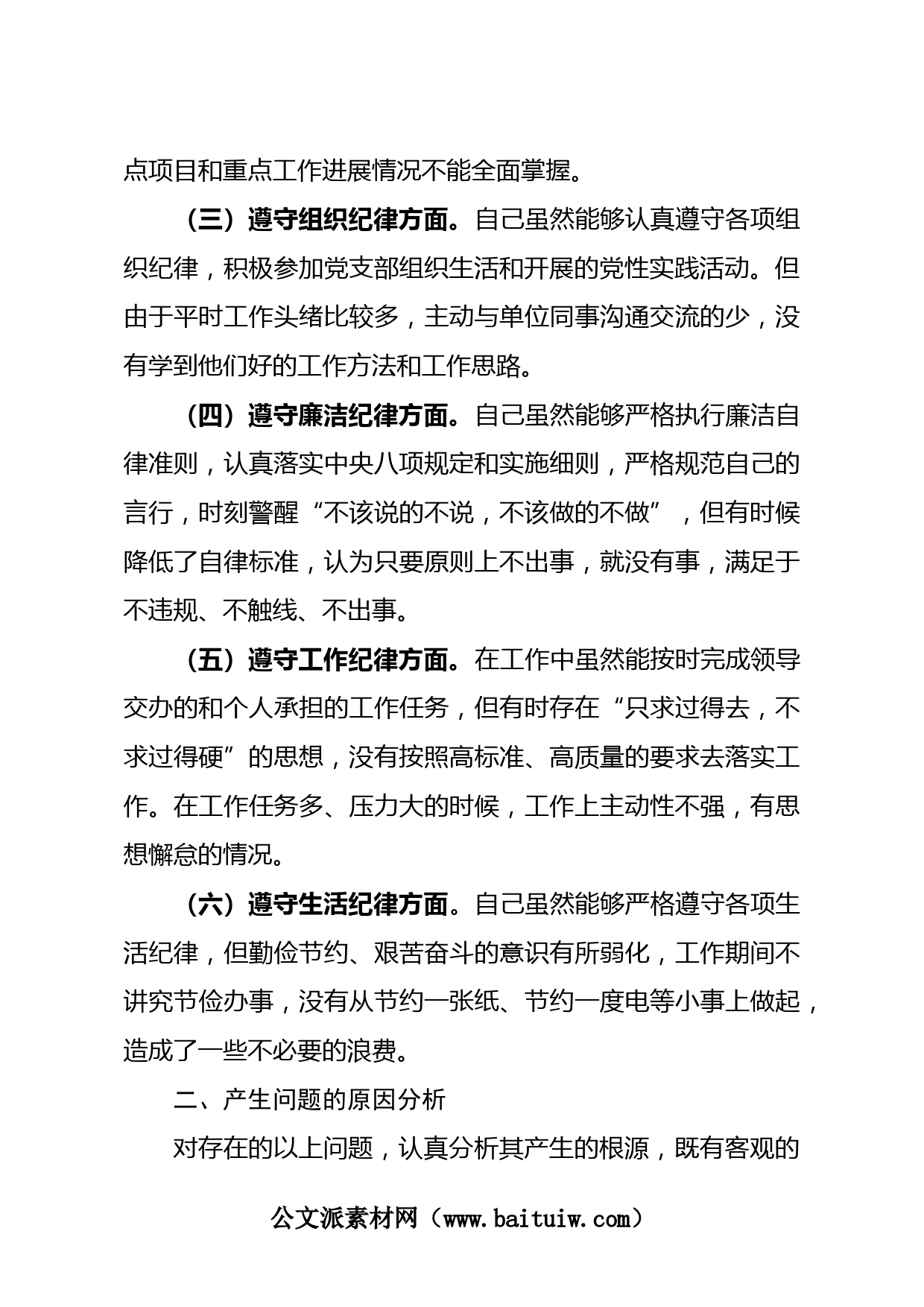 点项目和重点工作进展情况不能全面掌握。

（三）遵守组织纪律方面。自己虽然能够认真遵守各项组织纪律，积极参加党支部组织生活和开展的党性实践活动。但由于平时工作头绪比较多，主动与单位同事沟通交流的少，没有学到他们好的工作方法和工作思路。

（四）遵守廉洁纪律方面。自己虽然能够严格执行廉洁自律准则，认真落实中央八项规定和实施细则，严格规范自己的言行，时刻警醒“不该说的不说，不该做的不做”，但有时候降低了自律标准，认为只要原则上不出事，就没有事，满足于不违规、不触线、不出事。

（五）遵守工作纪律方面。在工作中虽然能按时完成领导交办的和个人承担的工作任务，但有时存在“只求过得去，不求过得硬”的思想，没有按照高标准、高质量的要求去落实工作。在工作任务多、压力大的时候，工作上主动性不强，有思想懈怠的情况。

（六）遵守生活纪律方面。自己虽然能够严格遵守各项生活纪律，但勤俭节约、艰苦奋斗的意识有所弱化，工作期间不讲究节俭办事，没有从节约一张纸、节约一度电等小事上做起，造成了一些不必要的浪费。

二、产生问题的原因分析

对存在的以上问题，认真分析其产生的根源，既有客观的

公文派素材网（www.baituiw.com）